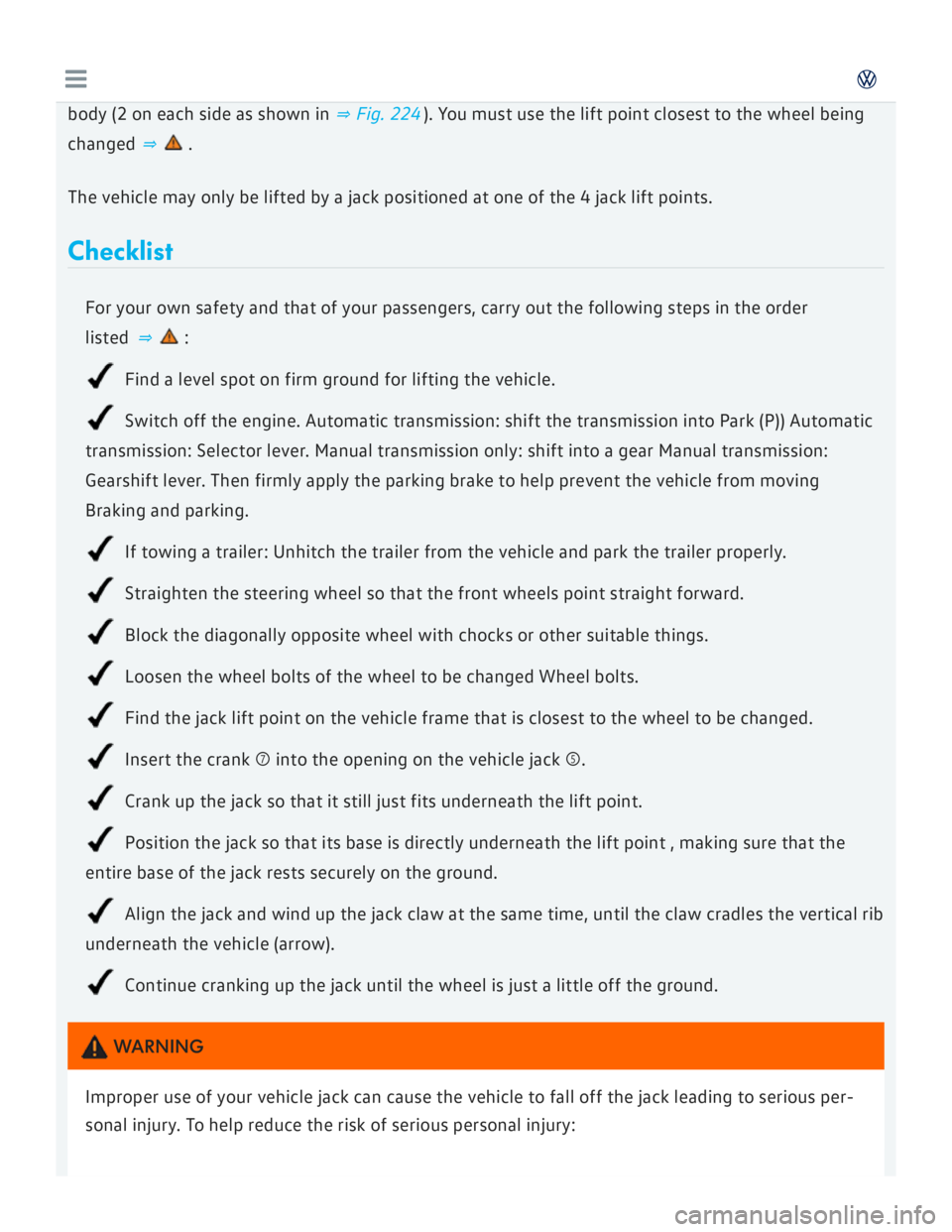 body (2 on each side as shown in ⇒ Fig. 224). You must use the lift point closest to the wheel being changed ⇒ .

The vehicle may only be lifted by a jack positioned at one of the 4 jack lift points.

Checklist

For your own safety and that of your passengers, carry out the following steps in the order listed ⇒ :

Find a level spot on firm ground for lifting the vehicle.

Switch off the engine. Automatic transmission: shift the transmission into Park (P)) Automatic transmission: Selector lever. Manual transmission only: shift into a gear Manual transmission: Gearshift lever. Then firmly apply the parking brake to help prevent the vehicle from moving Braking and parking.

If towing a trailer: Unhitch the trailer from the vehicle and park the trailer properly.

Straighten the steering wheel so that the front wheels point straight forward.

Block the diagonally opposite wheel with chocks or other suitable things.

Loosen the wheel bolts of the wheel to be changed Wheel bolts.

Find the jack lift point on the vehicle frame that is closest to the wheel to be changed.

Insert the crank ⑦ into the opening on the vehicle jack ⑤.

Crank up the jack so that it still just fits underneath the lift point.

Position the jack so that its base is directly underneath the lift point , making sure that the entire base of the jack rests securely on the ground.

Align the jack and wind up the jack claw at the same time, until the claw cradles the vertical rib underneath the vehicle (arrow).

Continue cranking up the jack until the wheel is just a little off the ground.

WARNING

Improper use of your vehicle jack can cause the vehicle to fall off the jack leading to serious personal injury. To help reduce the risk of serious personal injury:

carmanualsonline.info